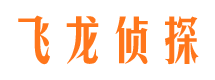 飞龙侦探